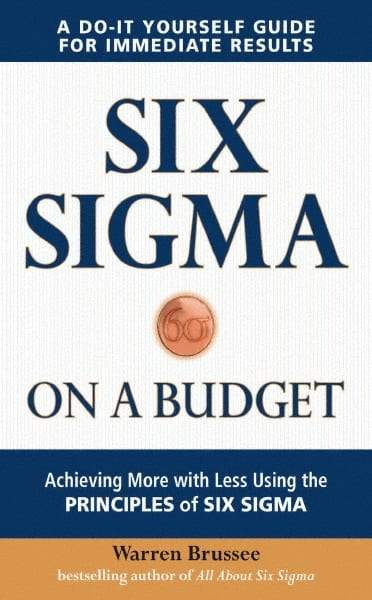 A DO-IT YOURSELF GUIDE FOR IMMEDIATE RESULTS

SIX SIGMA

$6\sigma$

ON A BUDGET

Achieving More with Less Using the PRINCIPLES of SIX SIGMA

Warren Brussee
bestselling author of All About Six Sigma